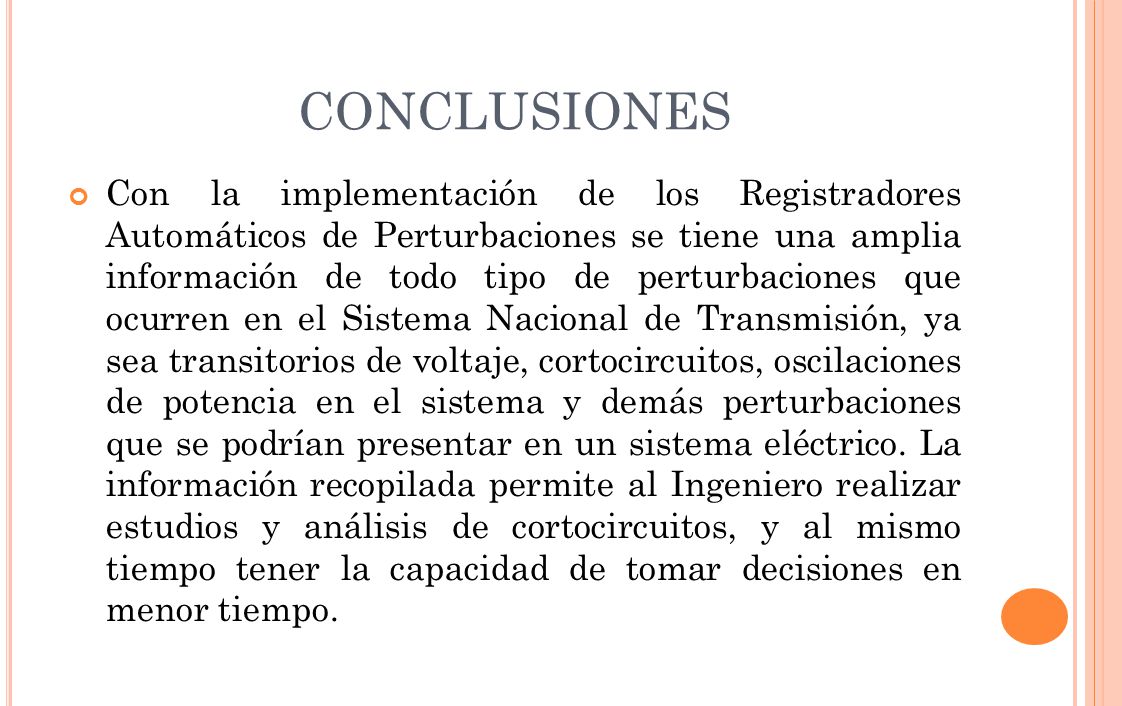 CONCLUSIONES

Con la implementación de los Registradores Automáticos de Perturbaciones se tiene una amplia información de todo tipo de perturbaciones que ocurren en el Sistema Nacional de Transmisión, ya sea transitorios de voltaje, cortocircuitos, oscilaciones de potencia en el sistema y demás perturbaciones que se podrían presentar en un sistema eléctrico. La información recopilada permite al Ingeniero realizar estudios y análisis de cortocircuitos, y al mismo tiempo tener la capacidad de tomar decisiones en menor tiempo.